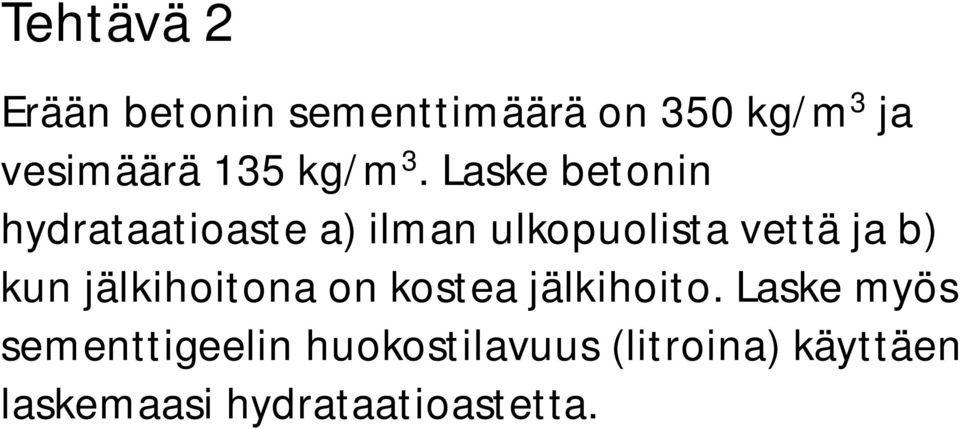 Tehtävä 2

Erään betonin sementtimäärä on 350 kg/m$^3$ ja vesimäärä 135 kg/m$^3$. Laske betonin hydrataatioaste a) ilman ulkopuolista vettä ja b) kun jälkihoitona on kostea jälkihoito. Laske myös sementtigeelin huokostilavuus (litroina) käyttäen laskemaasi hydrataatioastetta.